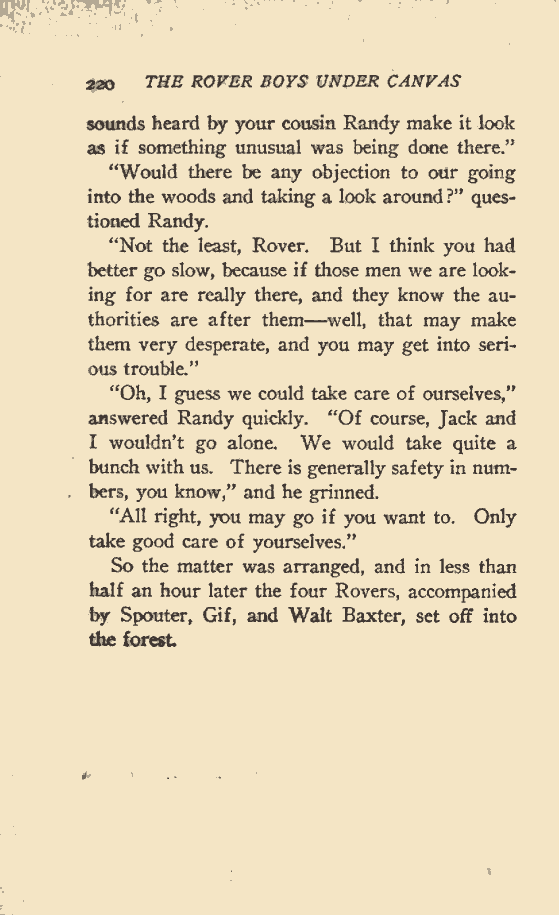 220 THE ROVER BOYS UNDER CANVAS

sounds heard by your cousin Randy make it look as if something unusual was being done there."

"Would there be any objection to our going into the woods and taking a look around?" questioned Randy.

"Not the least, Rover. But I think you had better go slow, because if those men we are looking for are really there, and they know the authorities are after them—well, that may make them very desperate, and you may get into serious trouble."

"Oh, I guess we could take care of ourselves," answered Randy quickly. "Of course, Jack and I wouldn't go alone. We would take quite a bunch with us. There is generally safety in numbers, you know," and he grinned.

"All right, you may go if you want to. Only take good care of yourselves."

So the matter was arranged, and in less than half an hour later the four Rovers, accompanied by Spouter, Gif, and Walt Baxter, set off into the forest.